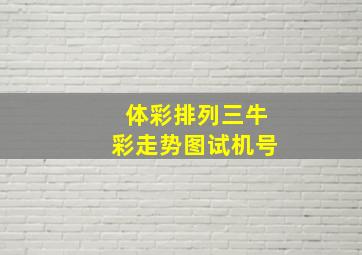 体彩排列三牛
彩走势图试机号